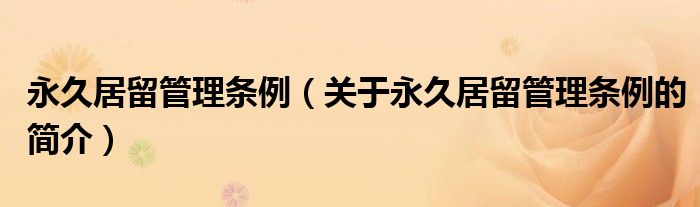 永久居留管理条例（关于永久居留管理条例的简介）